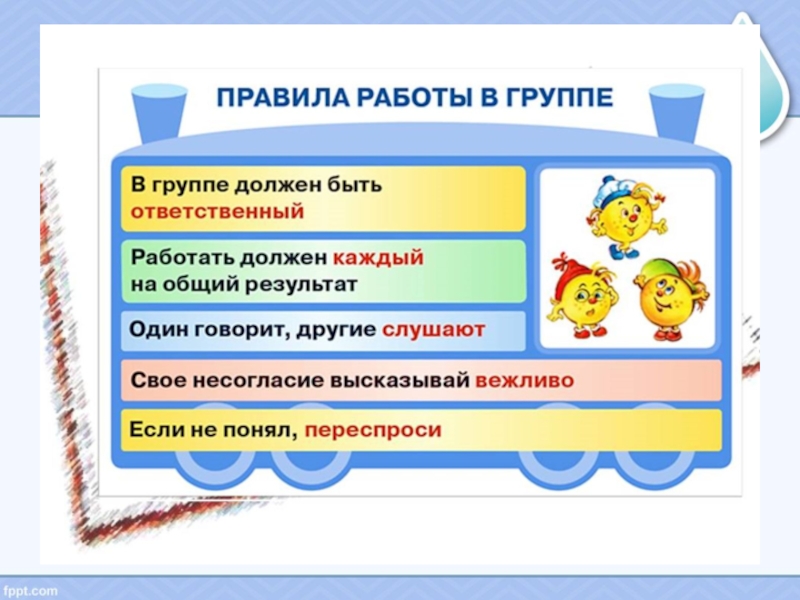 ПРАВИЛА РАБОТЫ В ГРУППЕ

В группе должен быть ответственный

Работать должен каждый на общий результат

Один говорит, другие слушают

Свое несогласие высказывай вежливо

Если не понял, переспроси

fppt.com